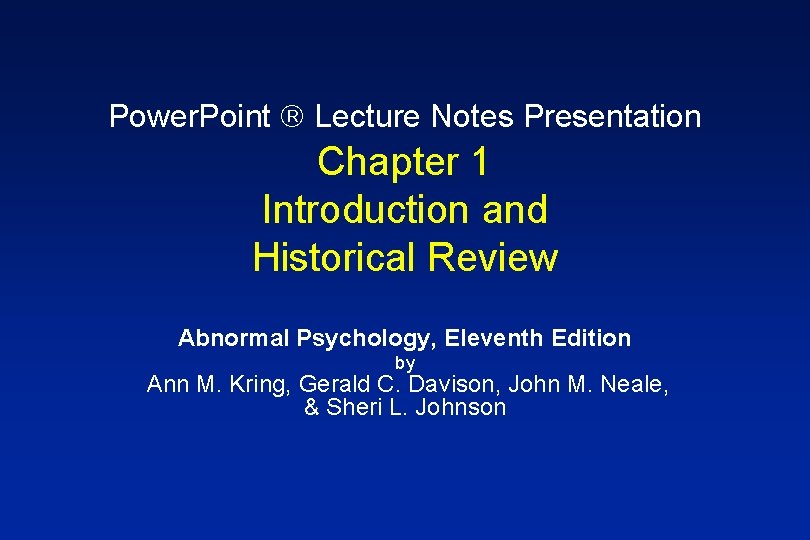 PowerPoint ® Lecture Notes Presentation

Chapter 1
Introduction and
Historical Review

Abnormal Psychology, Eleventh Edition
by
Ann M. Kring, Gerald C. Davison, John M. Neale,
& Sheri L. Johnson